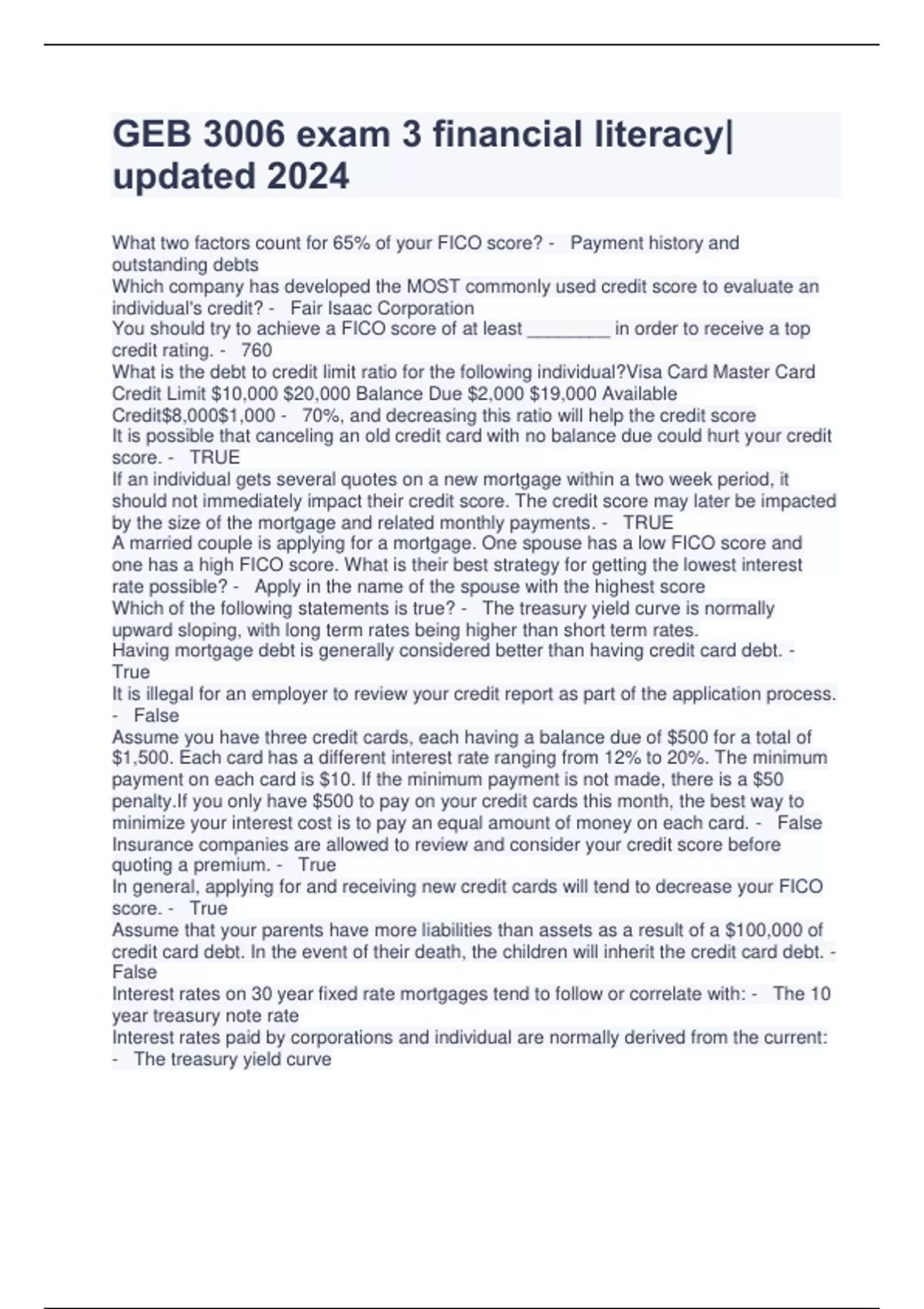 GEB 3006 exam 3 financial literacy| updated 2024

What two factors count for 65% of your FICO score? - Payment history and outstanding debts
Which company has developed the MOST commonly used credit score to evaluate an individual's credit? - Fair Isaac Corporation
You should try to achieve a FICO score of at least ________ in order to receive a top credit rating. - 760
What is the debt to credit limit ratio for the following individual?Visa Card Master Card Credit Limit \$10,000 \$20,000 Balance Due \$2,000 \$19,000 Available Credit\$8,000\$1,000 - 70%, and decreasing this ratio will help the credit score
It is possible that canceling an old credit card with no balance due could hurt your credit score. - TRUE
If an individual gets several quotes on a new mortgage within a two week period, it should not immediately impact their credit score. The credit score may later be impacted by the size of the mortgage and related monthly payments. - TRUE
A married couple is applying for a mortgage. One spouse has a low FICO score and one has a high FICO score. What is their best strategy for getting the lowest interest rate possible? - Apply in the name of the spouse with the highest score
Which of the following statements is true? - The treasury yield curve is normally upward sloping, with long term rates being higher than short term rates.
Having mortgage debt is generally considered better than having credit card debt. - True
It is illegal for an employer to review your credit report as part of the application process. - False
Assume you have three credit cards, each having a balance due of \$500 for a total of \$1,500. Each card has a different interest rate ranging from 12% to 20%. The minimum payment on each card is \$10. If the minimum payment is not made, there is a \$50 penalty.If you only have \$500 to pay on your credit cards this month, the best way to minimize your interest cost is to pay an equal amount of money on each card. - False
Insurance companies are allowed to review and consider your credit score before quoting a premium. - True
In general, applying for and receiving new credit cards will tend to decrease your FICO score. - True
Assume that your parents have more liabilities than assets as a result of a \$100,000 of credit card debt. In the event of their death, the children will inherit the credit card debt. - False
Interest rates on 30 year fixed rate mortgages tend to follow or correlate with: - The 10 year treasury note rate
Interest rates paid by corporations and individual are normally derived from the current: - The treasury yield curve